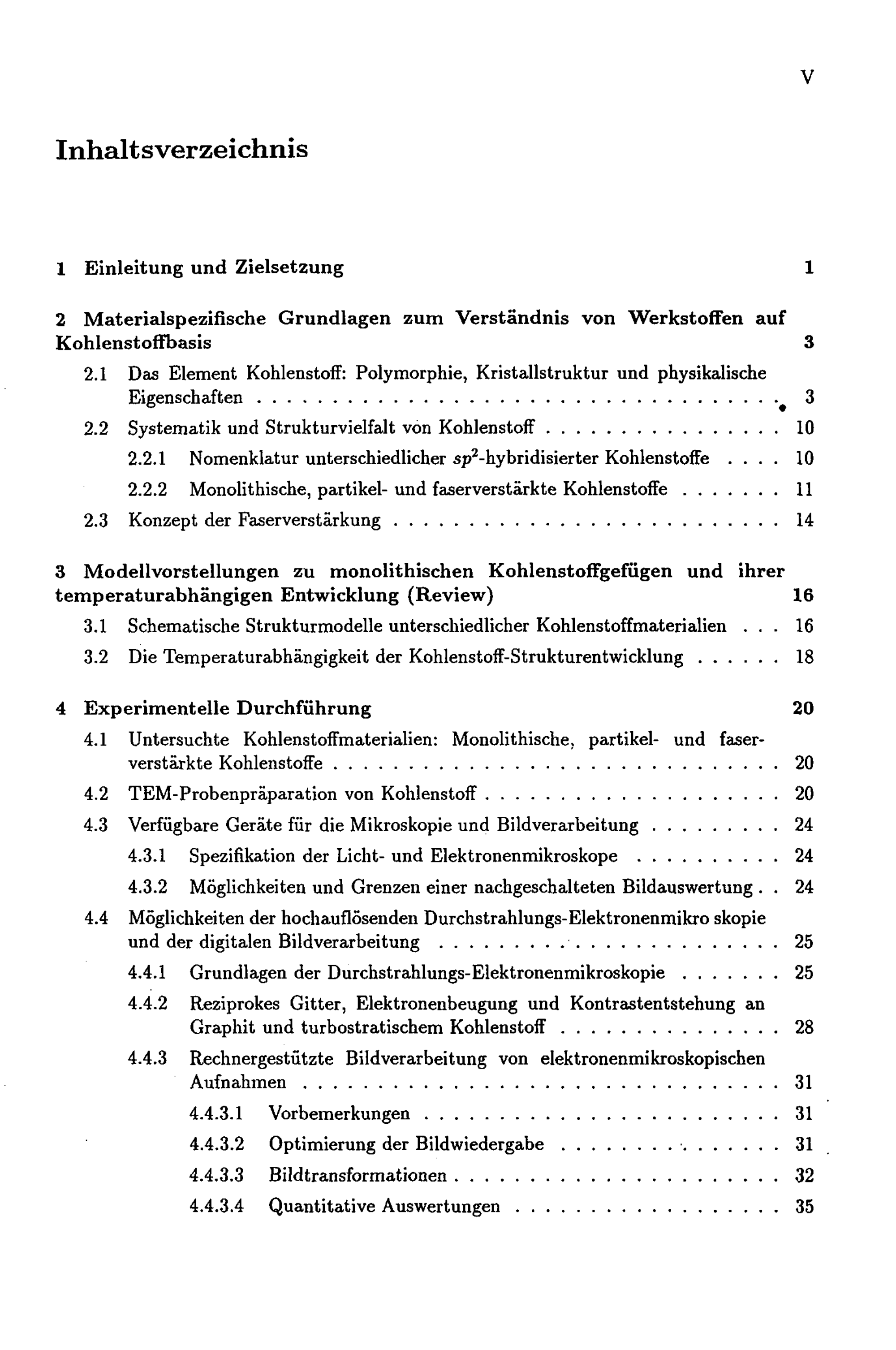 V

Inhaltsverzeichnis

1 Einleitung und Zielsetzung 1

2 Materialspezifische Grundlagen zum Verständnis von Werkstoffen auf Kohlenstoffbasis 3
2.1 Das Element Kohlenstoff: Polymorphie, Kristallstruktur und physikalische Eigenschaften 3
2.2 Systematik und Strukturvielfalt von Kohlenstoff 10
2.2.1 Nomenklatur unterschiedlicher $sp^2$-hybridisierter Kohlenstoffe 10
2.2.2 Monolithische, partikel- und faserverstärkte Kohlenstoffe 11
2.3 Konzept der Faserverstärkung 14

3 Modellvorstellungen zu monolithischen Kohlenstoffgefügen und ihrer temperaturabhängigen Entwicklung (Review) 16
3.1 Schematische Strukturmodelle unterschiedlicher Kohlenstoffmaterialien 16
3.2 Die Temperaturabhängigkeit der Kohlenstoff-Strukturentwicklung 18

4 Experimentelle Durchführung 20
4.1 Untersuchte Kohlenstoffmaterialien: Monolithische, partikel- und faserverstärkte Kohlenstoffe 20
4.2 TEM-Probenpräparation von Kohlenstoff 20
4.3 Verfügbare Geräte für die Mikroskopie und Bildverarbeitung 24
4.3.1 Spezifikation der Licht- und Elektronenmikroskope 24
4.3.2 Möglichkeiten und Grenzen einer nachgeschalteten Bildauswertung 24
4.4 Möglichkeiten der hochauflösenden Durchstrahlungs-Elektronenmikro skopie und der digitalen Bildverarbeitung 25
4.4.1 Grundlagen der Durchstrahlungs-Elektronenmikroskopie 25
4.4.2 Reziprokes Gitter, Elektronenbeugung und Kontrastentstehung an Graphit und turbostratischem Kohlenstoff 28
4.4.3 Rechnergestützte Bildverarbeitung von elektronenmikroskopischen Aufnahmen 31
4.4.3.1 Vorbemerkungen 31
4.4.3.2 Optimierung der Bildwiedergabe 31
4.4.3.3 Bildtransformationen 32
4.4.3.4 Quantitative Auswertungen 35